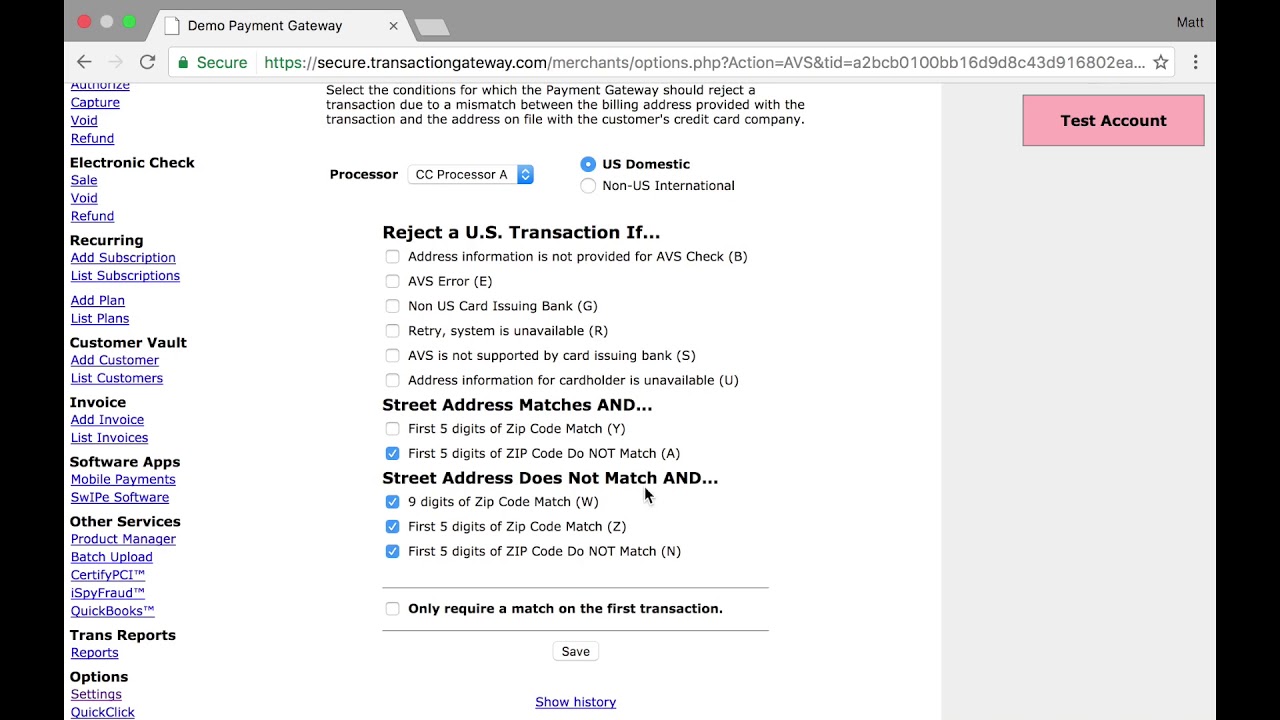 Demo Payment Gateway

Matt

Secure https://secure.transactiongateway.com/merchants/options.php?Action=AVS&tid=a2bcb0100bb16d9d8c43d916802ea...

Authorize
Capture
Void
Refund

Electronic Check
Sale
Void
Refund

Recurring
Add Subscription
List Subscriptions

Add Plan
List Plans

Customer Vault
Add Customer
List Customers

Invoice
Add Invoice
List Invoices

Software Apps
Mobile Payments
SwIPe Software

Other Services
Product Manager
Batch Upload
CertifyPCI™
iSpyFraud™
QuickBooks™

Trans Reports
Reports

Options
Settings
QuickClick

Select the conditions for which the Payment Gateway should reject a transaction due to a mismatch between the billing address provided with the transaction and the address on file with the customer's credit card company.

Processor CC Processor A

US Domestic
Non-US International

Reject a U.S. Transaction If...
Address information is not provided for AVS Check (B)
AVS Error (E)
Non US Card Issuing Bank (G)
Retry, system is unavailable (R)
AVS is not supported by card issuing bank (S)
Address information for cardholder is unavailable (U)

Street Address Matches AND...
First 5 digits of Zip Code Match (Y)
First 5 digits of ZIP Code Do NOT Match (A)

Street Address Does Not Match AND...
9 digits of Zip Code Match (W)
First 5 digits of Zip Code Match (Z)
First 5 digits of ZIP Code Do NOT Match (N)

Only require a match on the first transaction.

Save

Show history

Test Account